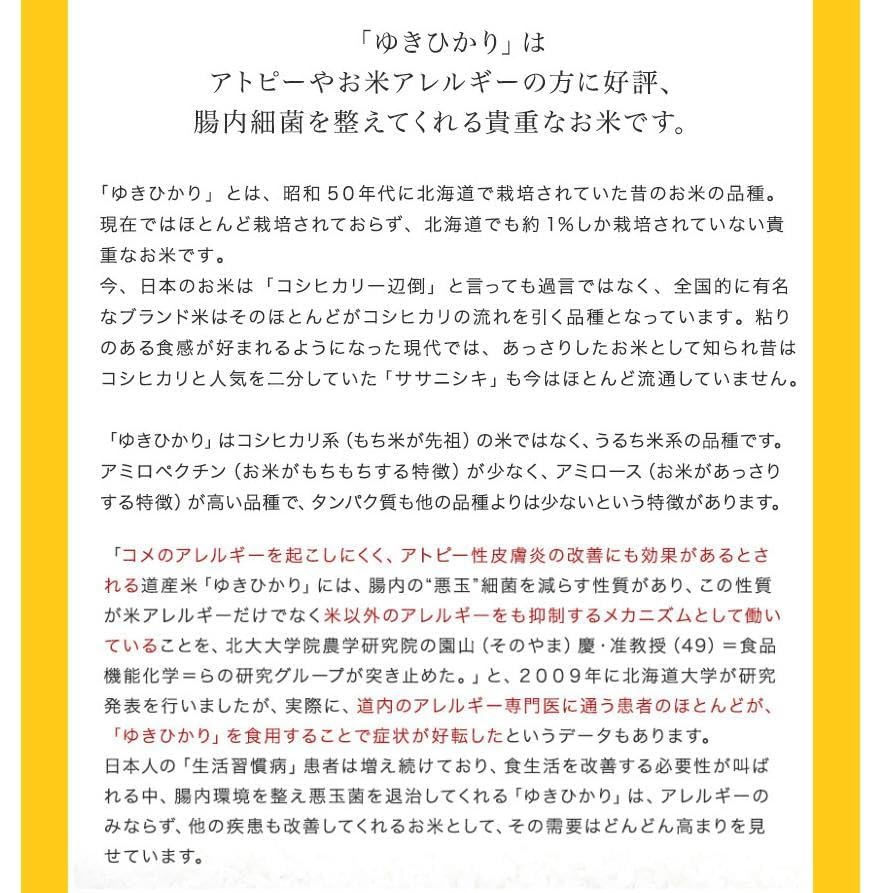 「ゆきひかり」は
アトピーやお米アレルギーの方に好評、
腸内細菌を整えてくれる貴重なお米です。

「ゆきひかり」とは、昭和５０年代に北海道で栽培されていた昔のお米の品種。現在ではほとんど栽培されておらず、北海道でも約１%しか栽培されていない貴重なお米です。
今、日本のお米は「コシヒカリ一辺倒」と言っても過言ではなく、全国的に有名なブランド米はそのほとんどがコシヒカリの流れを引く品種となっています。粘りのある食感が好まれるようになった現代では、あっさりしたお米として知られ昔はコシヒカリと人気を二分していた「ササニシキ」も今はほとんど流通していません。

「ゆきひかり」はコシヒカリ系（もち米が先祖）の米ではなく、うるち米系の品種です。アミロペクチン（お米がもちもちする特徴）が少なく、アミロース（お米があっさりする特徴）が高い品種で、タンパク質も他の品種よりは少ないという特徴があります。

「コメのアレルギーを起こしにくく、アトピー性皮膚炎の改善にも効果があるとされる道産米「ゆきひかり」には、腸内の“悪玉”細菌を減らす性質があり、この性質が米アレルギーだけでなく米以外のアレルギーをも抑制するメカニズムとして働いていることを、北大大学院農学研究院の園山（そのやま）慶・准教授（49）＝食品機能化学＝らの研究グループが突き止めた。」と、２００９年に北海道大学が研究発表を行いましたが、実際に、道内のアレルギー専門医に通う患者のほとんどが、「ゆきひかり」を食用することで症状が好転したというデータもあります。
日本人の「生活習慣病」患者は増え続けており、食生活を改善する必要性が叫ばれる中、腸内環境を整え悪玉菌を退治してくれる「ゆきひかり」は、アレルギーのみならず、他の疾患も改善してくれるお米として、その需要はどんどん高まりを見せています。